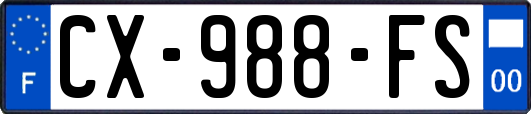 F
CX-988-FS
00